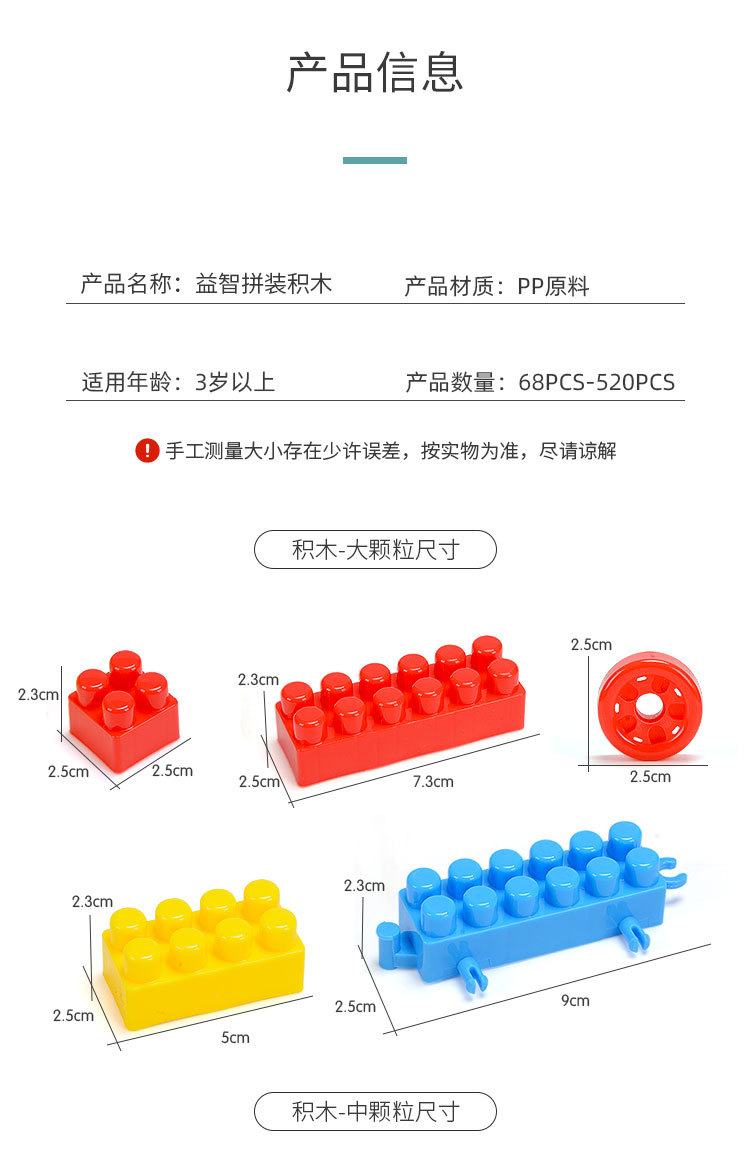 产品信息

产品名称：益智拼装积木

产品材质：PP原料

适用年龄：3岁以上

产品数量：68PCS-520PCS

! 手工测量大小存在少许误差，按实物为准，尽请谅解

积木-大颗粒尺寸

2.3cm
2.5cm
2.5cm

2.3cm
2.5cm
7.3cm

2.5cm
2.5cm

2.3cm
2.5cm
5cm

2.3cm
2.5cm
9cm

积木-中颗粒尺寸